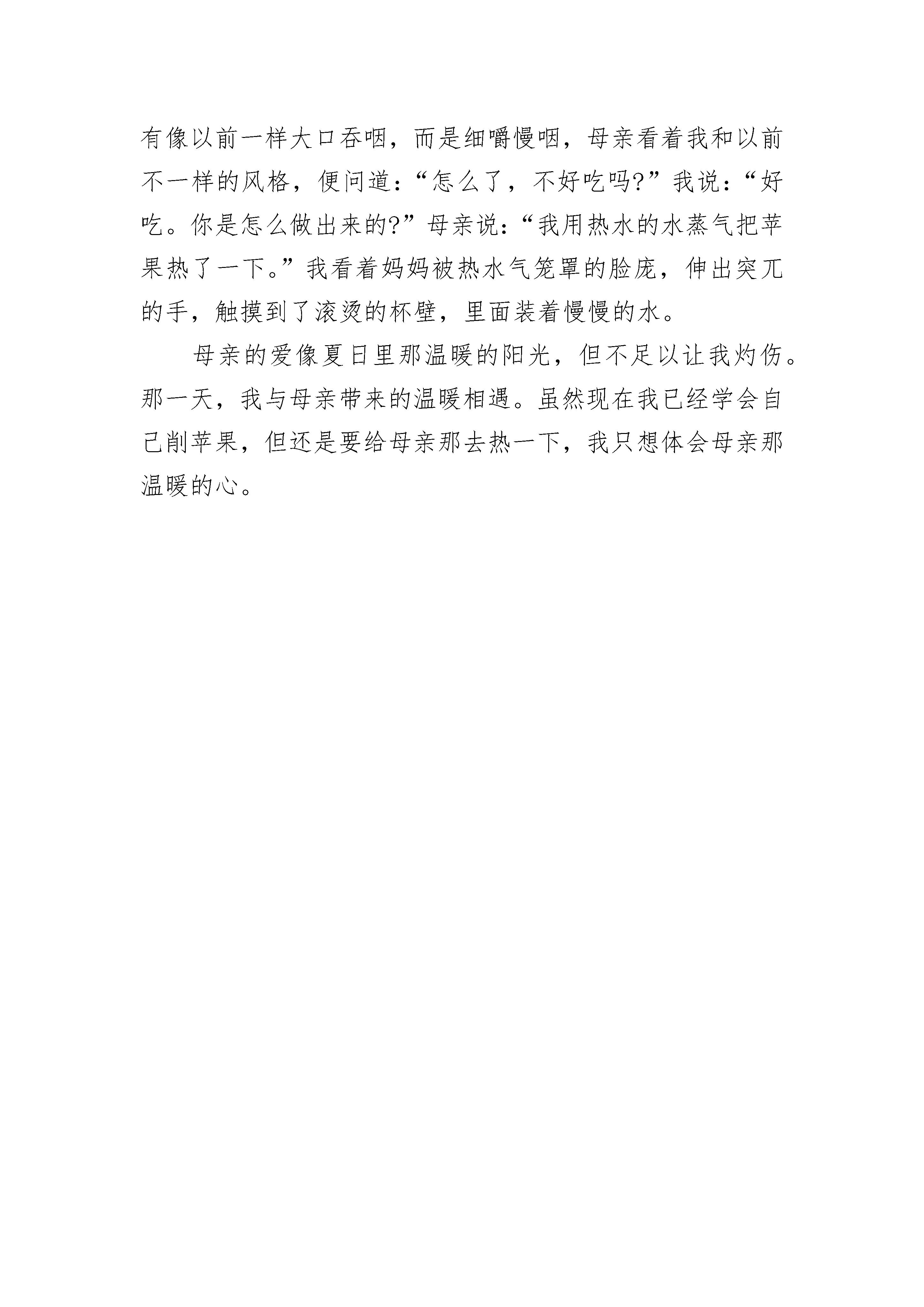 有像以前一样大口吞咽，而是细嚼慢咽，母亲看着我和以前不一样的风格，便问道：“怎么了，不好吃吗?”我说：“好吃。你是怎么做出来的?”母亲说：“我用热水的水蒸气把苹果热了一下。”我看着妈妈被热水气笼罩的脸庞，伸出突兀的手，触摸到了滚烫的杯壁，里面装着慢慢的水。

母亲的爱像夏日里那温暖的阳光，但不足以让我灼伤。那一天，我与母亲带来的温暖相遇。虽然现在我已经学会自己削苹果，但还是要给母亲那去热一下，我只想体会母亲那温暖的心。